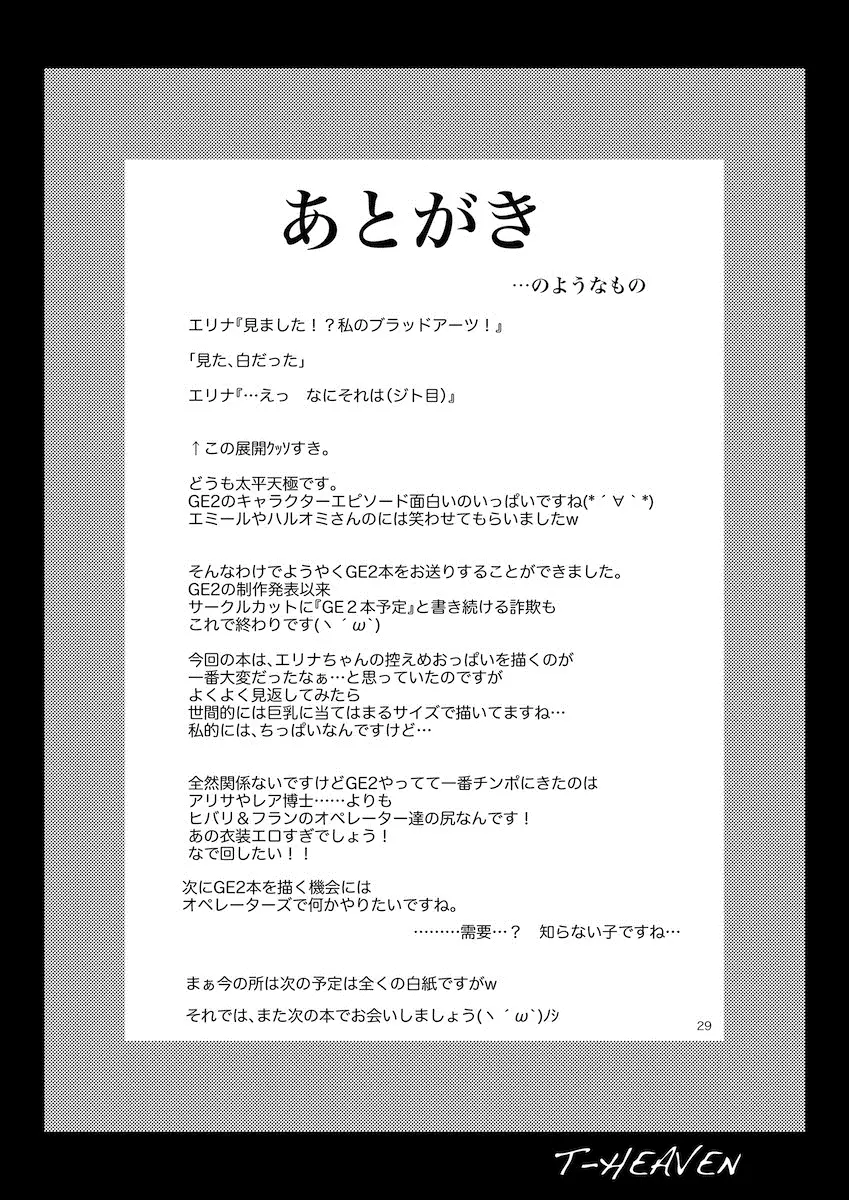 あとがき

…のようなもの

エリナ『見ました！？私のブラッドアーツ！』

「見た、白だった」

エリナ『…えっ　なにそれは(ジト目)』

↑この展開ｸｯｿすき。

どうも太平天極です。
GE2のキャラクターエピソード面白いのいっぱいですね(*´∀｀*)
エミールやハルオミさんのには笑わせてもらいましたw

そんなわけでようやくGE2本をお送りすることができました。
GE2の制作発表以来
サークルカットに『GE２本予定』と書き続ける詐欺も
これで終わりです(ヽ´ω`)

今回の本は、エリナちゃんの控えめおっぱいを描くのが
一番大変だったなぁ…と思っていたのですが
よくよく見返してみたら
世間的には巨乳に当てはまるサイズで描いてますね…
私的には、ちっぱいなんですけど…

全然関係ないですけどGE2やってて一番チンポにきたのは
アリサやレア博士……よりも
ヒバリ＆フランのオペレーター達の尻なんです！
あの衣装エロすぎでしょう！
なで回したい！！

次にGE2本を描く機会には
オペレーターズで何かやりたいですね。

………需要…？　知らない子ですね…

まぁ今の所は次の予定は全くの白紙ですがw

それでは、また次の本でお会いしましょう(ヽ´ω`)ﾉｼ

29

T-HEAVEN